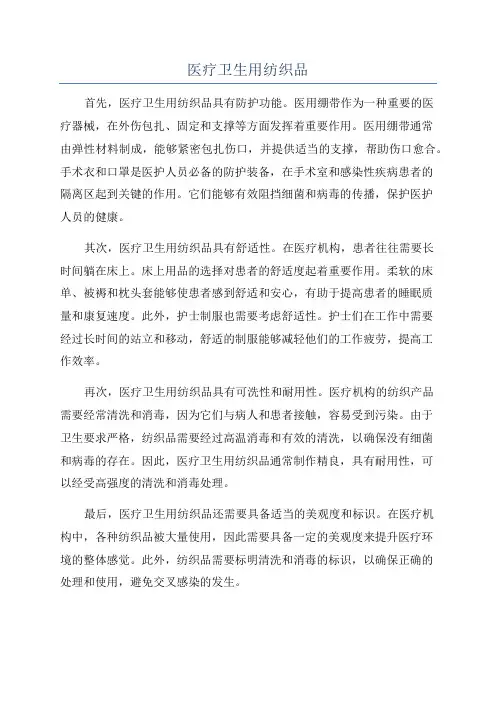 医疗卫生用纺织品

首先，医疗卫生用纺织品具有防护功能。医用绷带作为一种重要的医疗器械，在外伤包扎、固定和支撑等方面发挥着重要作用。医用绷带通常由弹性材料制成，能够紧密包扎伤口，并提供适当的支撑，帮助伤口愈合。手术衣和口罩是医护人员必备的防护装备，在手术室和感染性疾病患者的隔离区起到关键的作用。它们能够有效阻挡细菌和病毒的传播，保护医护人员的健康。

其次，医疗卫生用纺织品具有舒适性。在医疗机构，患者往往需要长时间躺在床上。床上用品的选择对患者的舒适度起着重要作用。柔软的床单、被褥和枕头套能够使患者感到舒适和安心，有助于提高患者的睡眠质量和康复速度。此外，护士制服也需要考虑舒适性。护士们在工作中需要经过长时间的站立和移动，舒适的制服能够减轻他们的工作疲劳，提高工作效率。

再次，医疗卫生用纺织品具有可洗性和耐用性。医疗机构的纺织产品需要经常清洗和消毒，因为它们与病人和患者接触，容易受到污染。由于卫生要求严格，纺织品需要经过高温消毒和有效的清洗，以确保没有细菌和病毒的存在。因此，医疗卫生用纺织品通常制作精良，具有耐用性，可以经受高强度的清洗和消毒处理。

最后，医疗卫生用纺织品还需要具备适当的美观度和标识。在医疗机构中，各种纺织品被大量使用，因此需要具备一定的美观度来提升医疗环境的整体感觉。此外，纺织品需要标明清洗和消毒的标识，以确保正确的处理和使用，避免交叉感染的发生。